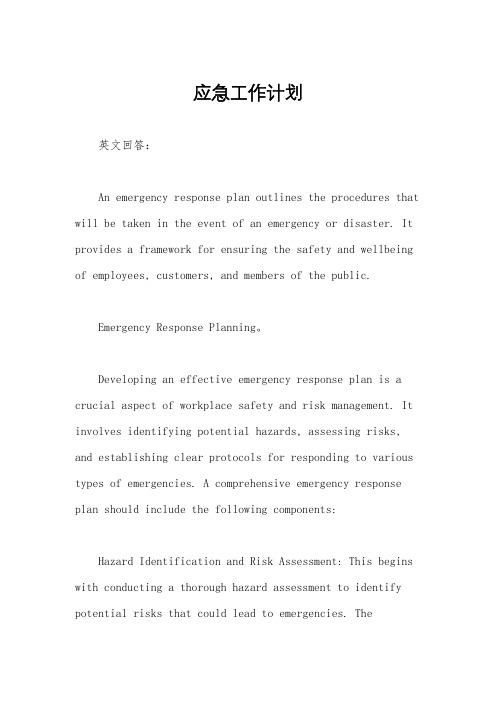 应急工作计划

英文回答：

An emergency response plan outlines the procedures that will be taken in the event of an emergency or disaster. It provides a framework for ensuring the safety and wellbeing of employees, customers, and members of the public.

Emergency Response Planning。

Developing an effective emergency response plan is a crucial aspect of workplace safety and risk management. It involves identifying potential hazards, assessing risks, and establishing clear protocols for responding to various types of emergencies. A comprehensive emergency response plan should include the following components:

Hazard Identification and Risk Assessment: This begins with conducting a thorough hazard assessment to identify potential risks that could lead to emergencies. The